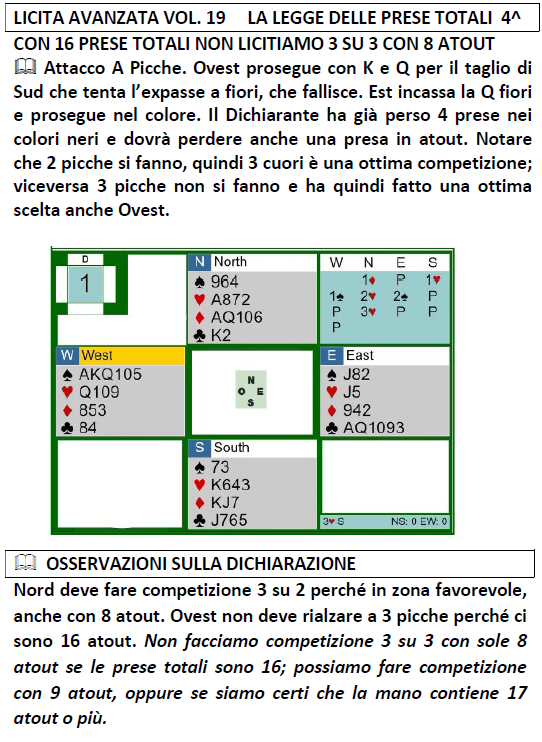 LICITA AVANZATA VOL. 19 LA LEGGE DELLE PRESE TOTALI 4^

CON 16 PRESE TOTALI NON LICITIAMO 3 SU 3 CON 8 ATOUT

🕮 Attacco A Picche. Ovest prosegue con K e Q per il taglio di Sud che tenta l'expasse a fiori, che fallisce. Est incassa la Q fiori e prosegue nel colore. Il Dichiarante ha già perso 4 prese nei colori neri e dovrà perdere anche una presa in atout. Notare che 2 picche si fanno, quindi 3 cuori è una ottima competizione; viceversa 3 picche non si fanno e ha quindi fatto una ottima scelta anche Ovest.

D
1

N North
♠ 964
♥ A872
♦ AQ106
♣ K2

| W | N | E | S |
|---|---|---|---|
| | 1♦ | P | 1♥ |
| 1♠ | 2♥ | 2♠ | P |
| P | 3♥ | P | P |
| P | | | |

W West
♠ AKQ105
♥ Q109
♦ 853
♣ 84

N
O E
S

E East
♠ J82
♥ J5
♦ 942
♣ AQ1093

S South
♠ 73
♥ K643
♦ KJ7
♣ J765

3♥ S NS: 0 EW: 0

🕮 OSSERVAZIONI SULLA DICHIARAZIONE

Nord deve fare competizione 3 su 2 perché in zona favorevole, anche con 8 atout. Ovest non deve rialzare a 3 picche perché ci sono 16 atout. Non facciamo competizione 3 su 3 con sole 8 atout se le prese totali sono 16; possiamo fare competizione con 9 atout, oppure se siamo certi che la mano contiene 17 atout o più.